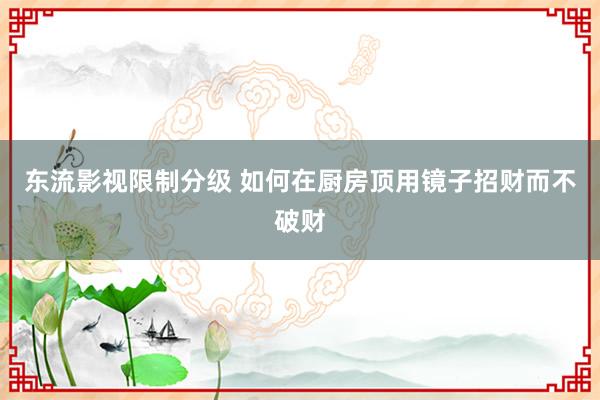 东流影视限制分级 如何在厨房顶用镜子招财而不破财